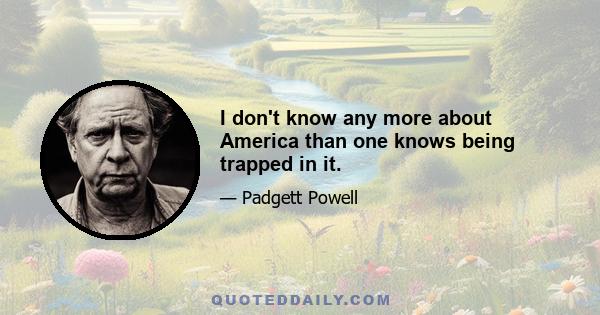 I don't know any more about America than one knows being trapped in it.

— Padgett Powell

QUOTEDDAILY.COM